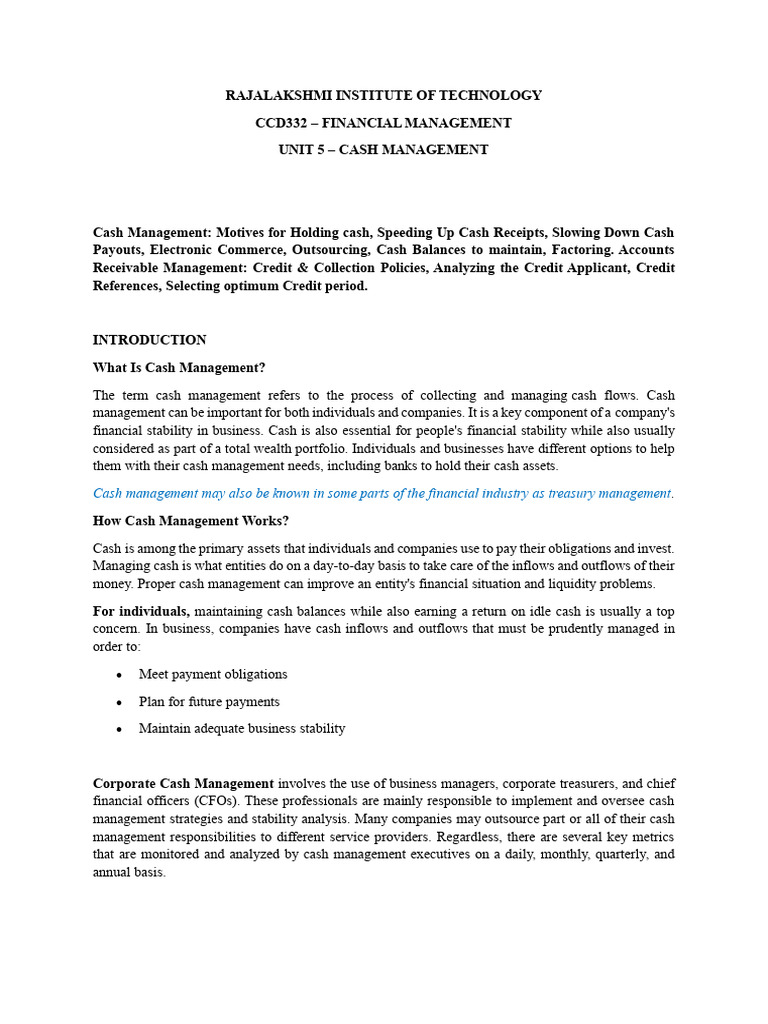 RAJALAKSHMI INSTITUTE OF TECHNOLOGY

CCD332 – FINANCIAL MANAGEMENT

UNIT 5 – CASH MANAGEMENT

Cash Management: Motives for Holding cash, Speeding Up Cash Receipts, Slowing Down Cash Payouts, Electronic Commerce, Outsourcing, Cash Balances to maintain, Factoring. Accounts Receivable Management: Credit & Collection Policies, Analyzing the Credit Applicant, Credit References, Selecting optimum Credit period.

INTRODUCTION

What Is Cash Management?

The term cash management refers to the process of collecting and managing cash flows. Cash management can be important for both individuals and companies. It is a key component of a company's financial stability in business. Cash is also essential for people's financial stability while also usually considered as part of a total wealth portfolio. Individuals and businesses have different options to help them with their cash management needs, including banks to hold their cash assets.

Cash management may also be known in some parts of the financial industry as treasury management.

How Cash Management Works?

Cash is among the primary assets that individuals and companies use to pay their obligations and invest. Managing cash is what entities do on a day-to-day basis to take care of the inflows and outflows of their money. Proper cash management can improve an entity's financial situation and liquidity problems.

For individuals, maintaining cash balances while also earning a return on idle cash is usually a top concern. In business, companies have cash inflows and outflows that must be prudently managed in order to:

• Meet payment obligations
• Plan for future payments
• Maintain adequate business stability

Corporate Cash Management involves the use of business managers, corporate treasurers, and chief financial officers (CFOs). These professionals are mainly responsible to implement and oversee cash management strategies and stability analysis. Many companies may outsource part or all of their cash management responsibilities to different service providers. Regardless, there are several key metrics that are monitored and analyzed by cash management executives on a daily, monthly, quarterly, and annual basis.